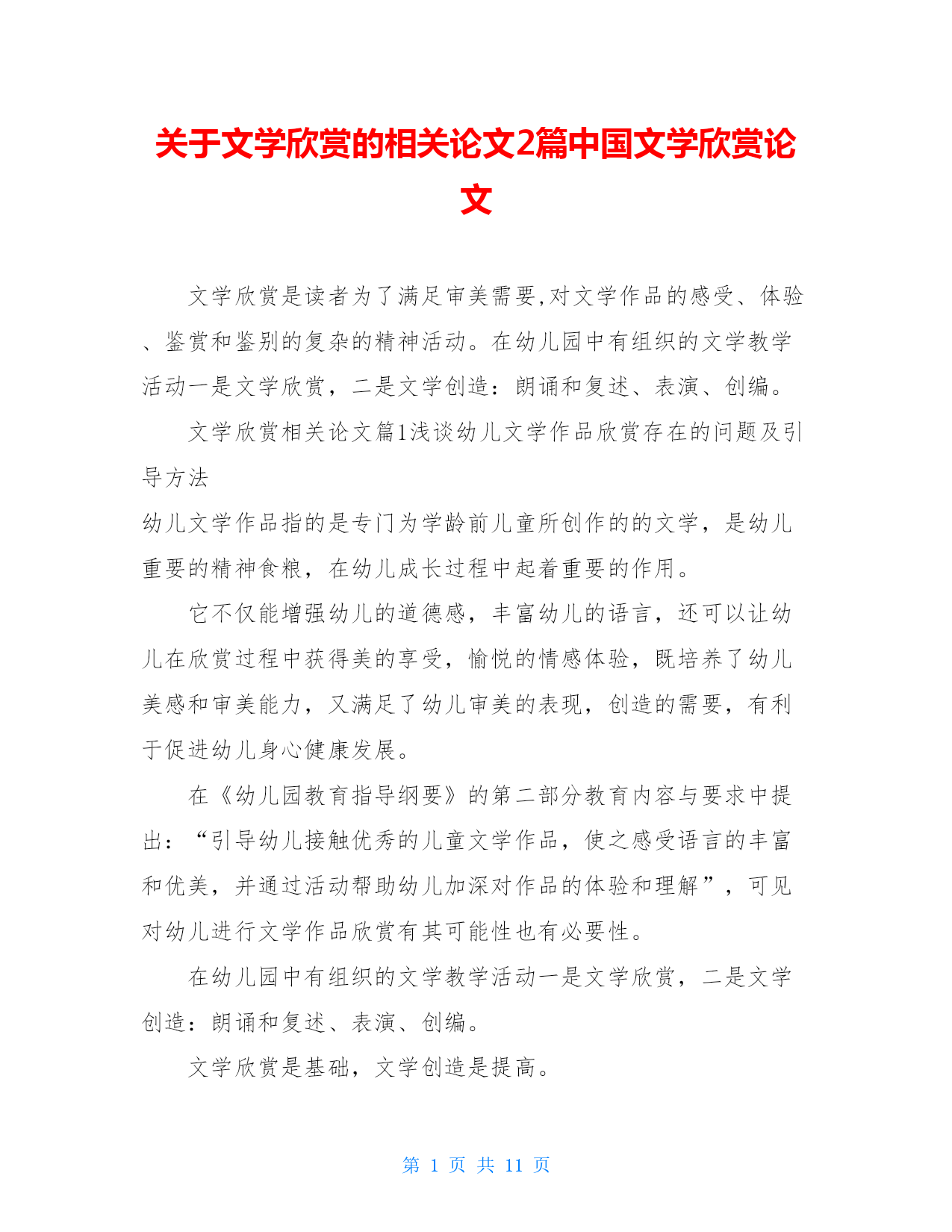 关于文学欣赏的相关论文2篇中国文学欣赏论文

文学欣赏是读者为了满足审美需要,对文学作品的感受、体验、鉴赏和鉴别的复杂的精神活动。在幼儿园中有组织的文学教学活动一是文学欣赏，二是文学创造：朗诵和复述、表演、创编。

文学欣赏相关论文篇1浅谈幼儿文学作品欣赏存在的问题及引导方法

幼儿文学作品指的是专门为学龄前儿童所创作的的文学，是幼儿重要的精神食粮，在幼儿成长过程中起着重要的作用。

它不仅能增强幼儿的道德感，丰富幼儿的语言，还可以让幼儿在欣赏过程中获得美的享受，愉悦的情感体验，既培养了幼儿美感和审美能力，又满足了幼儿审美的表现，创造的需要，有利于促进幼儿身心健康发展。

在《幼儿园教育指导纲要》的第二部分教育内容与要求中提出：“引导幼儿接触优秀的儿童文学作品，使之感受语言的丰富和优美，并通过活动帮助幼儿加深对作品的体验和理解”，可见对幼儿进行文学作品欣赏有其可能性也有必要性。

在幼儿园中有组织的文学教学活动一是文学欣赏，二是文学创造：朗诵和复述、表演、创编。

文学欣赏是基础，文学创造是提高。

第 1 页 共 11 页